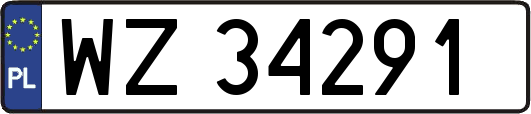 PL
WZ 34291